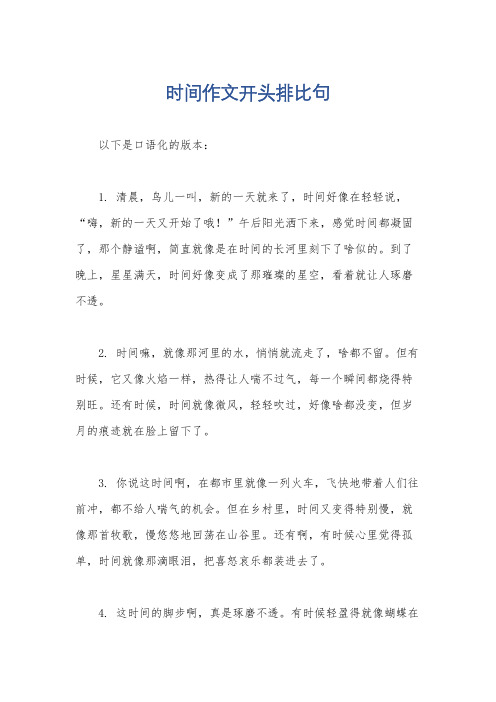 时间作文开头排比句

以下是口语化的版本：

1. 清晨，鸟儿一叫，新的一天就来了，时间好像在轻轻说，“嗨，新的一天又开始了哦！”午后阳光洒下来，感觉时间都凝固了，那个静谧啊，简直就像是在时间的长河里刻下了啥似的。到了晚上，星星满天，时间好像变成了那璀璨的星空，看着就让人琢磨不透。

2. 时间嘛，就像那河里的水，悄悄就流走了，啥都不留。但有时候，它又像火焰一样，热得让人喘不过气，每一个瞬间都烧得特别旺。还有时候，时间就像微风，轻轻吹过，好像啥都没变，但岁月的痕迹就在脸上留下了。

3. 你说这时间啊，在都市里就像一列火车，飞快地带着人们往前冲，都不给人喘气的机会。但在乡村里，时间又变得特别慢，就像那首牧歌，慢悠悠地回荡在山谷里。还有啊，有时候心里觉得孤单，时间就像那滴眼泪，把喜怒哀乐都装进去了。

4. 这时间的脚步啊，真是琢磨不透。有时候轻盈得就像蝴蝶在